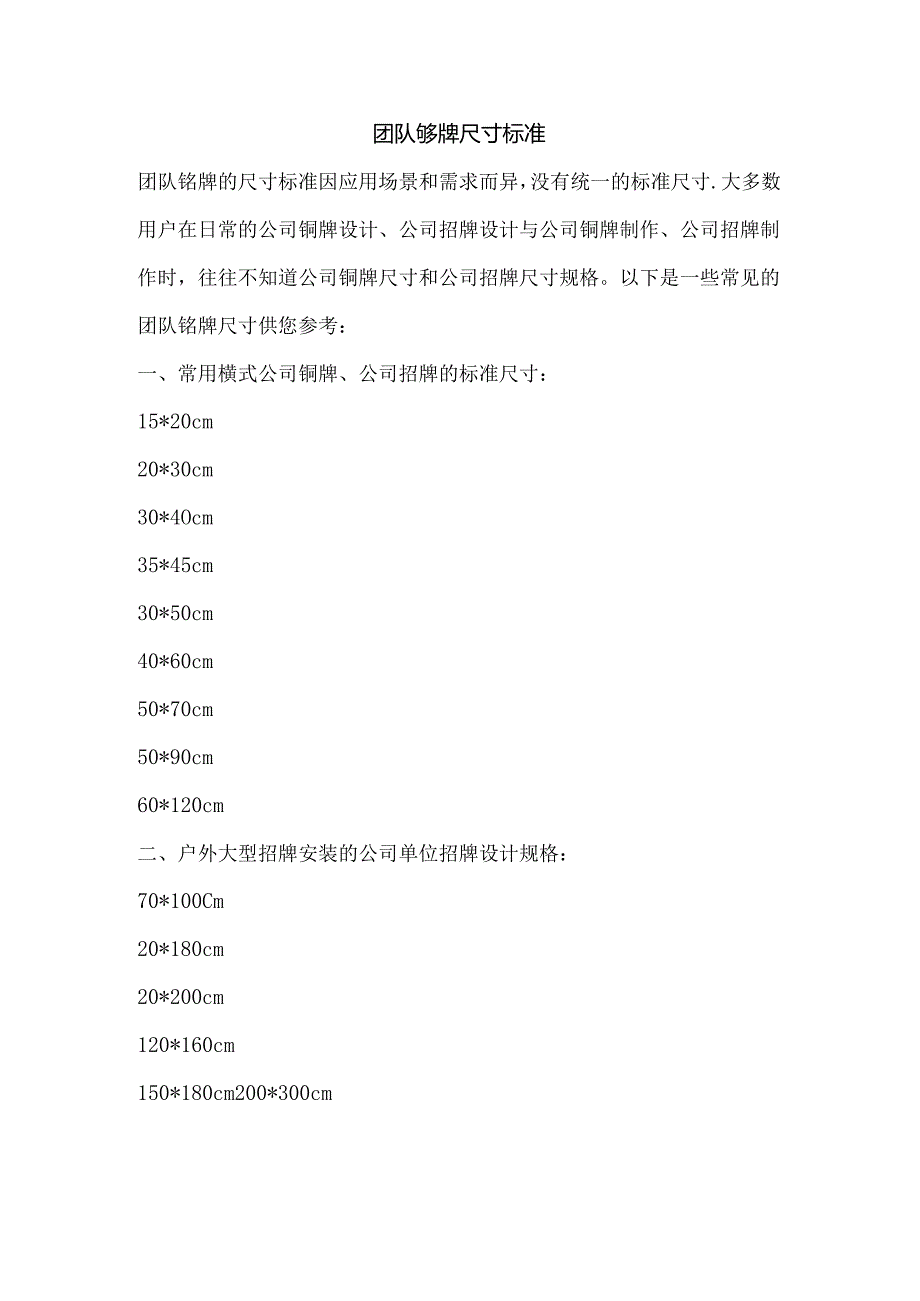 团队够牌尺寸标准

团队铭牌的尺寸标准因应用场景和需求而异，没有统一的标准尺寸.大多数用户在日常的公司铜牌设计、公司招牌设计与公司铜牌制作、公司招牌制作时，往往不知道公司铜牌尺寸和公司招牌尺寸规格。以下是一些常见的团队铭牌尺寸供您参考：

一、常用横式公司铜牌、公司招牌的标准尺寸：

15*20cm

20*30cm

30*40cm

35*45cm

30*50cm

40*60cm

50*70cm

50*90cm

60*120cm

二、户外大型招牌安装的公司单位招牌设计规格：

70*100Cm

20*180cm

20*200cm

120*160cm

150*180cm200*300cm